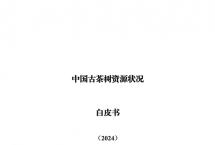 中国古茶树资源状况

白皮书

（2024）